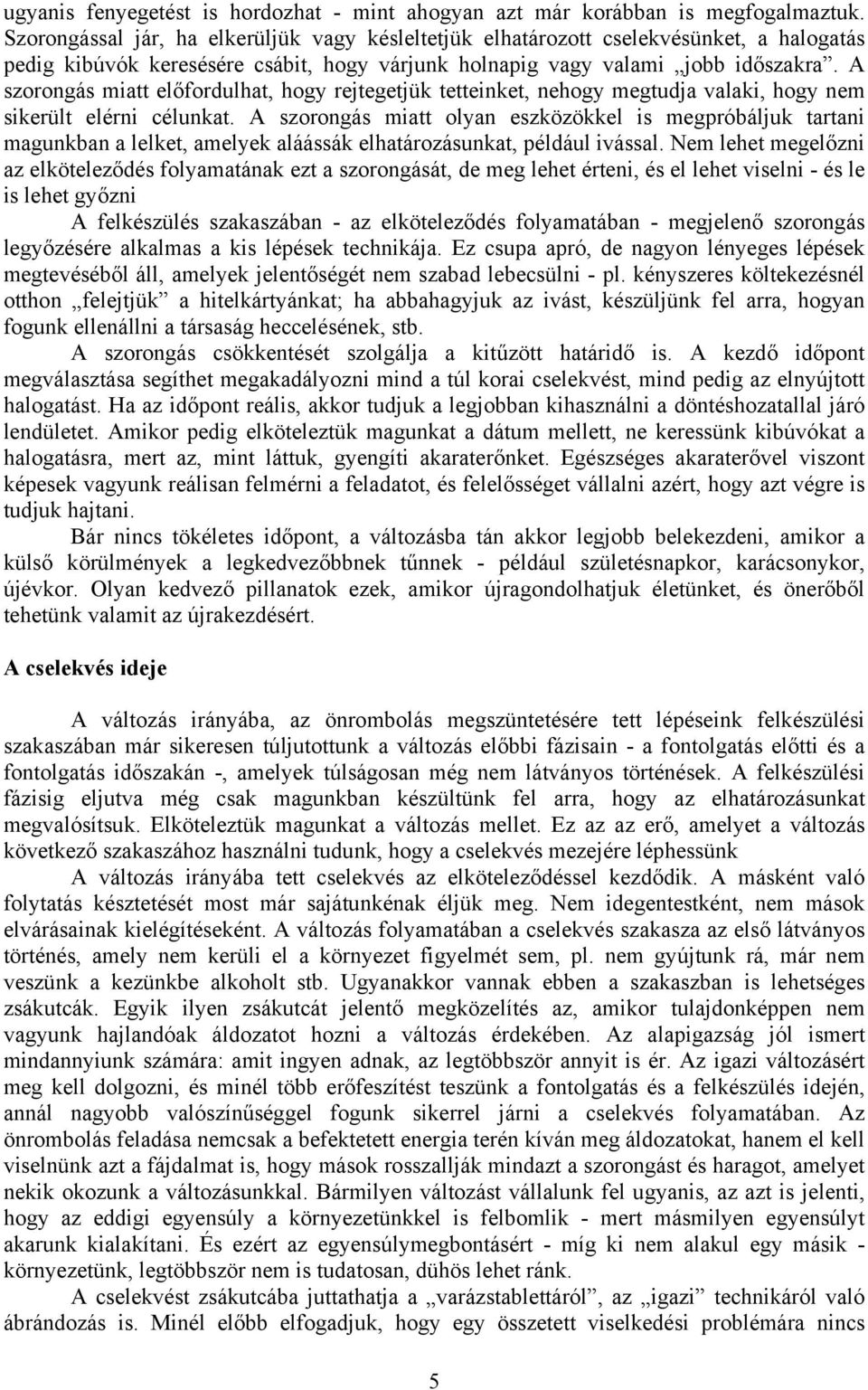 ugyanis fenyegetést is hordozhat - mint ahogyan azt már korábban is megfogalmaztuk. Szorongással jár, ha elkerüljük vagy késleltetjük elhatározott cselekvésünket, a halogatás pedig kibúvók keresésére csábit, hogy várjunk holnapig vagy valami „jobb időszakra”. A szorongás miatt előfordulhat, hogy rejtegetjük tetteinket, nehogy megtudja valaki, hogy nem sikerült elérni célunkat. A szorongás miatt olyan eszközökkel is megpróbáljuk tartani magunkban a lelket, amelyek aláássák elhatározásunkat, például ivással. Nem lehet megelőzni az elköteleződés folyamatának ezt a szorongását, de meg lehet érteni, és el lehet viselni - és le is lehet győzni

A felkészülés szakaszában - az elköteleződés folyamatában - megjelenő szorongás legyőzésére alkalmas a kis lépések technikája. Ez csupa apró, de nagyon lényeges lépések megtevéséből áll, amelyek jelentőségét nem szabad lebecsülni - pl. kényszeres költekezésnél otthon „felejtjük” a hitelkártyánkat; ha abbahagyjuk az ivást, készüljünk fel arra, hogyan fogunk ellenállni a társaság heccelésének, stb.

A szorongás csökkentését szolgálja a kitűzött határidő is. A kezdő időpont megválasztása segíthet megakadályozni mind a túl korai cselekvést, mind pedig az elnyújtott halogatást. Ha az időpont reális, akkor tudjuk a legjobban kihasználni a döntéshozatallal járó lendületet. Amikor pedig elköteleztük magunkat a dátum mellett, ne keressünk kibúvókat a halogatásra, mert az, mint láttuk, gyengíti akaraterőnket. Egészséges akaraterővel viszont képesek vagyunk reálisan felmérni a feladatot, és felelősséget vállalni azért, hogy azt végre is tudjuk hajtani.

Bár nincs tökéletes időpont, a változásba tán akkor legjobb belekezdeni, amikor a külső körülmények a legkedvezőbbnek tűnnek - például születésnapkor, karácsonykor, újévkor. Olyan kedvező pillanatok ezek, amikor újragondolhatjuk életünket, és önerőből tehetünk valamit az újrakezdésért.

A cselekvés ideje

A változás irányába, az önrombolás megszüntetésére tett lépéseink felkészülési szakaszában már sikeresen túljutottunk a változás előbbi fázisain - a fontolgatás előtti és a fontolgatás időszakán -, amelyek túlságosan még nem látványos történések. A felkészülési fázisig eljutva még csak magunkban készültünk fel arra, hogy az elhatározásunkat megvalósítsuk. Elköteleztük magunkat a változás mellet. Ez az az erő, amelyet a változás következő szakaszához használni tudunk, hogy a cselekvés mezejére léphessünk

A változás irányába tett cselekvés az elköteleződéssel kezdődik. A másként való folytatás késztetését most már sajátunkénak éljük meg. Nem idegentestként, nem mások elvárásainak kielégítéseként. A változás folyamatában a cselekvés szakasza az első látványos történés, amely nem kerüli el a környezet figyelmét sem, pl. nem gyújtunk rá, már nem veszünk a kezünkbe alkoholt stb. Ugyanakkor vannak ebben a szakaszban is lehetséges zsákutcák. Egyik ilyen zsákutcát jelentő megközelítés az, amikor tulajdonképpen nem vagyunk hajlandóak áldozatot hozni a változás érdekében. Az alapigazság jól ismert mindannyiunk számára: amit ingyen adnak, az legtöbbször annyit is ér. Az igazi változásért meg kell dolgozni, és minél több erőfeszítést teszünk a fontolgatás és a felkészülés idején, annál nagyobb valószínűséggel fogunk sikerrel járni a cselekvés folyamatában. Az önrombolás feladása nemcsak a befektetett energia terén kíván meg áldozatokat, hanem el kell viselnünk azt a fájdalmat is, hogy mások rosszallják mindazt a szorongást és haragot, amelyet nekik okozunk a változásunkkal. Bármilyen változást vállalunk fel ugyanis, az azt is jelenti, hogy az eddigi egyensúly a környezetünkkel is felbomlik - mert másmilyen egyensúlyt akarunk kialakítani. És ezért az egyensúlymegbontásért - míg ki nem alakul egy másik - környezetünk, legtöbbször nem is tudatosan, dühös lehet ránk.

A cselekvést zsákutcába juttathatja a „varázstablettáról”, az „igazi” technikáról való ábrándozás is. Minél előbb elfogadjuk, hogy egy összetett viselkedési problémára nincs

5